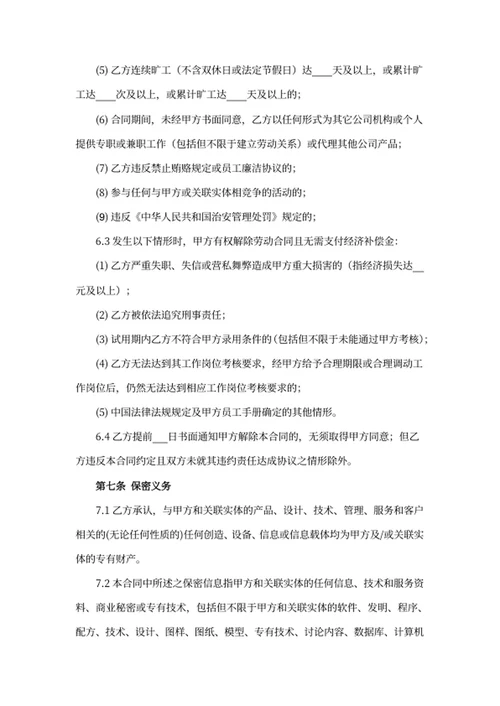 (5) 乙方连续旷工（不含双休日或法定节假日）达____天及以上，或累计旷工达____次及以上，或累计旷工达____天及以上的；

(6) 合同期间，未经甲方书面同意，乙方以任何形式为其它公司机构或个人提供专职或兼职工作（包括但不限于建立劳动关系）或代理其他公司产品；

(7) 乙方违反禁止贿赂规定或员工廉洁协议的；

(8) 参与任何与甲方或关联实体相竞争的活动的；

(9) 违反《中华人民共和国治安管理处罚》规定的；

6.3 发生以下情形时，甲方有权解除劳动合同且无需支付经济补偿金：

(1) 乙方严重失职、失信或营私舞弊造成甲方重大损害的（指经济损失达__元及以上）；

(2) 乙方被依法追究刑事责任；

(3) 试用期内乙方不符合甲方录用条件的(包括但不限于未能通过甲方考核)；

(4) 乙方无法达到其工作岗位考核要求，经甲方给予合理期限或合理调动工作岗位后，仍然无法达到相应工作岗位考核要求的；

(5) 中国法律法规规定及甲方员工手册确定的其他情形。

6.4 乙方提前___日书面通知甲方解除本合同的，无须取得甲方同意；但乙方违反本合同约定且双方未就其违约责任达成协议之情形除外。

第七条 保密义务

7.1 乙方承认，与甲方和关联实体的产品、设计、技术、管理、服务和客户相关的(无论任何性质的)任何创造、设备、信息或信息载体均为甲方及/或关联实体的专有财产。

7.2 本合同中所述之保密信息指甲方和关联实体的任何信息、技术和服务资料、商业秘密或专有技术，包括但不限于甲方和关联实体的软件、发明、程序、配方、技术、设计、图样、图纸、模型、专有技术、讨论内容、数据库、计算机